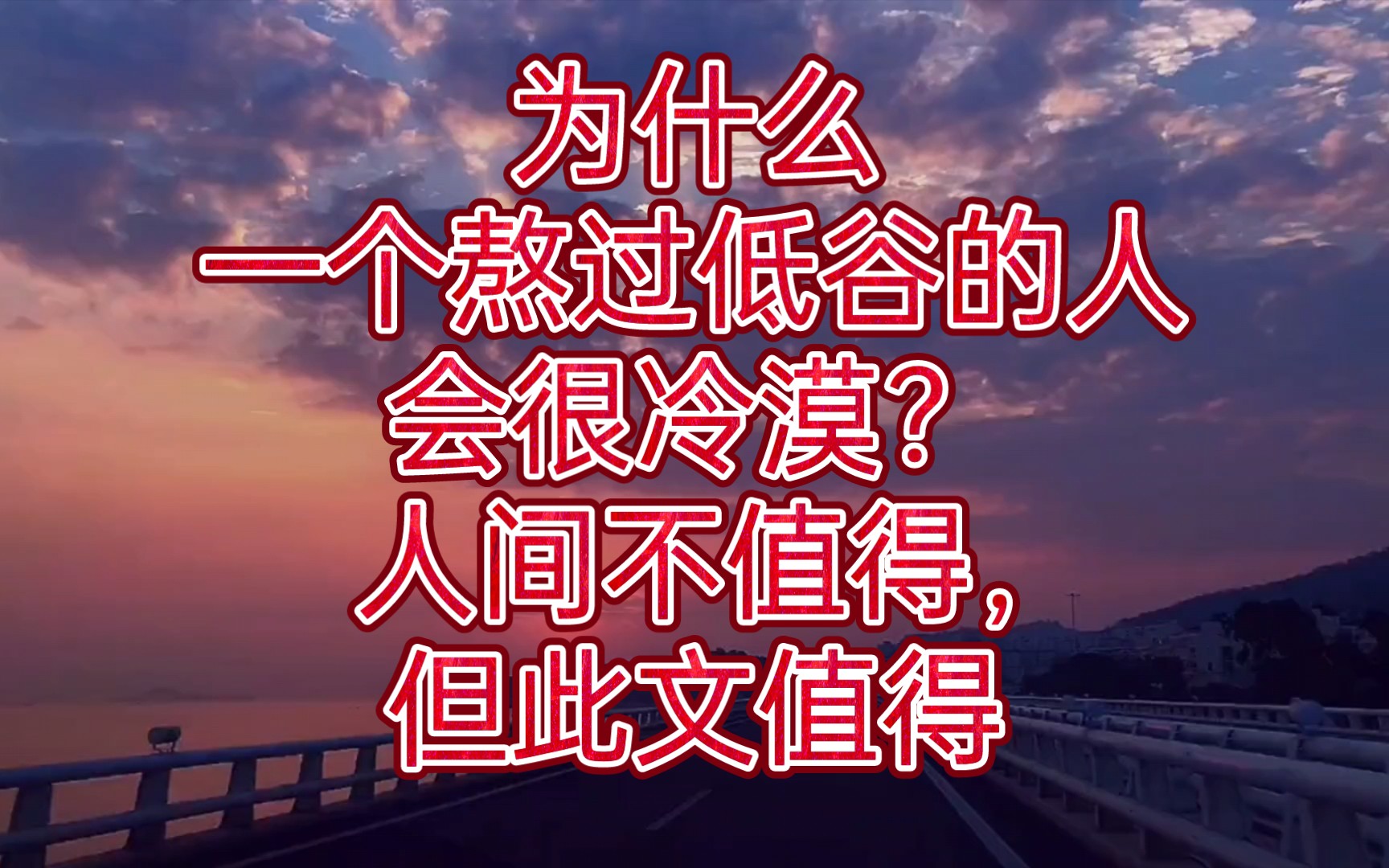 为什么
一个熬过低谷的人
会很冷漠？
人间不值得，
但此文值得